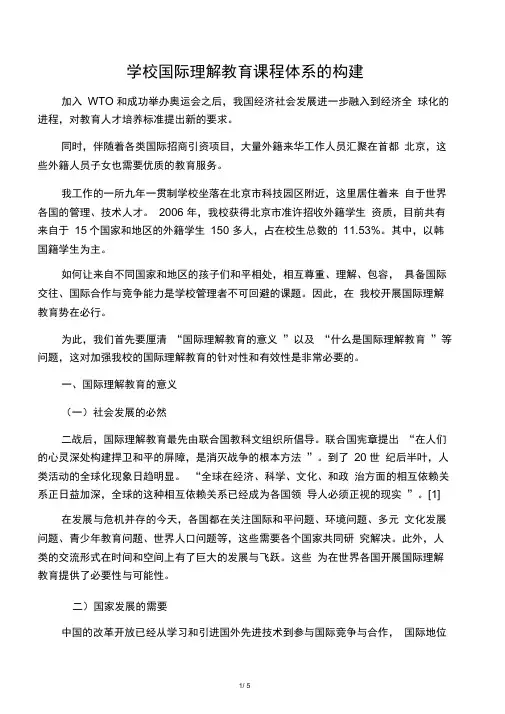 学校国际理解教育课程体系的构建

加入 WTO 和成功举办奥运会之后，我国经济社会发展进一步融入到经济全 球化的进程，对教育人才培养标准提出新的要求。

同时，伴随着各类国际招商引资项目，大量外籍来华工作人员汇聚在首都 北京，这些外籍人员子女也需要优质的教育服务。

我工作的一所九年一贯制学校坐落在北京市科技园区附近，这里居住着来 自于世界各国的管理、技术人才。 2006 年，我校获得北京市准许招收外籍学生 资质，目前共有来自于 15 个国家和地区的外籍学生 150 多人，占在校生总数的 11.53%。其中，以韩国籍学生为主。

如何让来自不同国家和地区的孩子们和平相处，相互尊重、理解、包容， 具备国际交往、国际合作与竞争能力是学校管理者不可回避的课题。因此，在 我校开展国际理解教育势在必行。

为此，我们首先要厘清 “国际理解教育的意义 ”以及 “什么是国际理解教育 ”等问题，这对加强我校的国际理解教育的针对性和有效性是非常必要的。

一、国际理解教育的意义

（一）社会发展的必然

二战后，国际理解教育最先由联合国教科文组织所倡导。联合国宪章提出 “在人们的心灵深处构建捍卫和平的屏障，是消灭战争的根本方法 ”。到了 20 世 纪后半叶，人类活动的全球化现象日趋明显。 “全球在经济、科学、文化、和政 治方面的相互依赖关系正日益加深，全球的这种相互依赖关系已经成为各国领 导人必须正视的现实 ”。[1]

在发展与危机并存的今天，各国都在关注国际和平问题、环境问题、多元 文化发展问题、青少年教育问题、世界人口问题等，这些需要各个国家共同研 究解决。此外，人类的交流形式在时间和空间上有了巨大的发展与飞跃。这些 为在世界各国开展国际理解教育提供了必要性与可能性。

二）国家发展的需要

中国的改革开放已经从学习和引进国外先进技术到参与国际竞争与合作， 国际地位

1/ 5